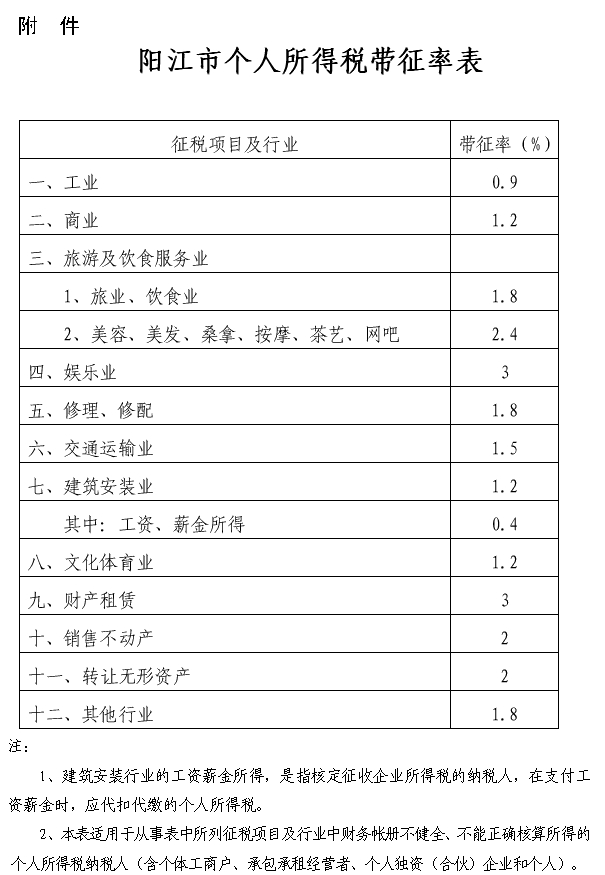 附 件

阳江市个人所得税带征率表

| 征税项目及行业 | 带征率（%） |
|---|---|
| 一、工业 | 0.9 |
| 二、商业 | 1.2 |
| 三、旅游及饮食服务业 | |
| 1、旅业、饮食业 | 1.8 |
| 2、美容、美发、桑拿、按摩、茶艺、网吧 | 2.4 |
| 四、娱乐业 | 3 |
| 五、修理、修配 | 1.8 |
| 六、交通运输业 | 1.5 |
| 七、建筑安装业 | 1.2 |
| 其中：工资、薪金所得 | 0.4 |
| 八、文化体育业 | 1.2 |
| 九、财产租赁 | 3 |
| 十、销售不动产 | 2 |
| 十一、转让无形资产 | 2 |
| 十二、其他行业 | 1.8 |

注：

1、建筑安装行业的工资薪金所得，是指核定征收企业所得税的纳税人，在支付工资薪金时，应代扣代缴的个人所得税。

2、本表适用于从事表中所列征税项目及行业中财务帐册不健全、不能正确核算所得的个人所得税纳税人（含个体工商户、承包承租经营者、个人独资（合伙）企业和个人）。